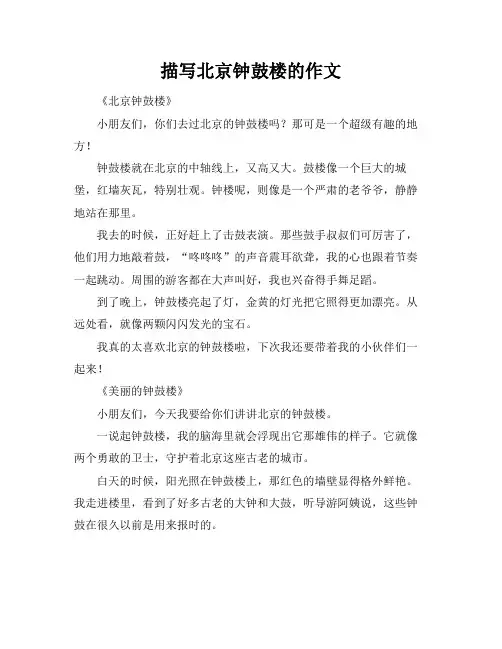 描写北京钟鼓楼的作文

《北京钟鼓楼》

小朋友们，你们去过北京的钟鼓楼吗？那可是一个超级有趣的地方！

钟鼓楼就在北京的中轴线上，又高又大。鼓楼像一个巨大的城堡，红墙灰瓦，特别壮观。钟楼呢，则像是一个严肃的老爷爷，静静地站在那里。

我去的时候，正好赶上了击鼓表演。那些鼓手叔叔们可厉害了，他们用力地敲着鼓，“咚咚咚”的声音震耳欲聋，我的心也跟着节奏一起跳动。周围的游客都在大声叫好，我也兴奋得手舞足蹈。

到了晚上，钟鼓楼亮起了灯，金黄的灯光把它照得更加漂亮。从远处看，就像两颗闪闪发光的宝石。

我真的太喜欢北京的钟鼓楼啦，下次我还要带着我的小伙伴们一起来！

《美丽的钟鼓楼》

小朋友们，今天我要给你们讲讲北京的钟鼓楼。

一说起钟鼓楼，我的脑海里就会浮现出它那雄伟的样子。它就像两个勇敢的卫士，守护着北京这座古老的城市。

白天的时候，阳光照在钟鼓楼上，那红色的墙壁显得格外鲜艳。我走进楼里，看到了好多古老的大钟和大鼓，听导游阿姨说，这些钟鼓在很久以前是用来报时的。